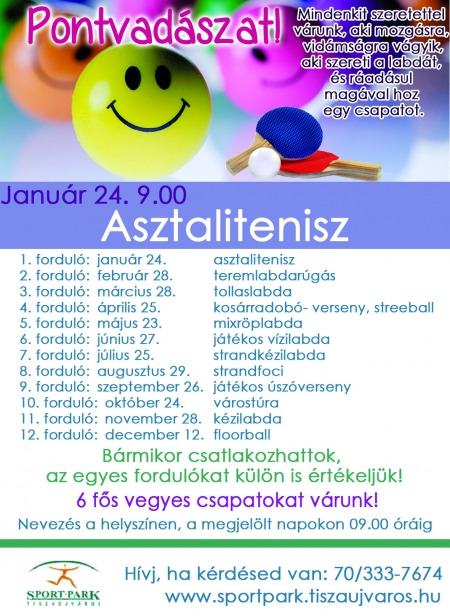 Pontvadászat!

Mindenkit szeretettel várunk, aki mozgásra, vidámságra vágyik, aki szereti a labdát, és ráadásul magával hoz egy csapatot.

Január 24. 9.00

Asztalitenisz

| | | |
|---|---|---|
| 1. forduló: | január 24. | asztalitenisz |
| 2. forduló: | február 28. | teremlabdarúgás |
| 3. forduló: | március 28. | tollaslabda |
| 4. forduló: | április 25. | kosárradobó- verseny, streeball |
| 5. forduló: | május 23. | mixröplabda |
| 6. forduló: | június 27. | játékos vízilabda |
| 7. forduló: | július 25. | strandkézilabda |
| 8. forduló: | augusztus 29. | strandfoci |
| 9. forduló: | szeptember 26. | játékos úszóverseny |
| 10. forduló: | október 24. | várostúra |
| 11. forduló: | november 28. | kézilabda |
| 12. forduló: | december 12. | floorball |

Bármikor csatlakozhattok, az egyes fordulókat külön is értékeljük!

6 fős vegyes csapatokat várunk!

Nevezés a helyszínen, a megjelölt napokon 09.00 óráig

SPORT-PARK TISZAÚJVÁROS

Hívj, ha kérdésed van: 70/333-7674
www.sportpark.tiszaujvaros.hu